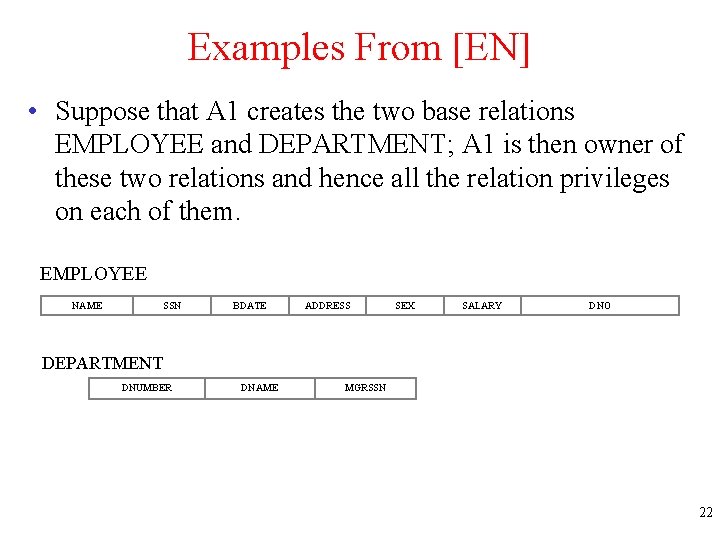 Examples From [EN]

• Suppose that A1 creates the two base relations EMPLOYEE and DEPARTMENT; A1 is then owner of these two relations and hence all the relation privileges on each of them.

EMPLOYEE

| NAME | SSN | BDATE | ADDRESS | SEX | SALARY | DNO |
|---|---|---|---|---|---|---|

DEPARTMENT

| DNUMBER | DNAME | MGRSSN |
|---|---|---|

22